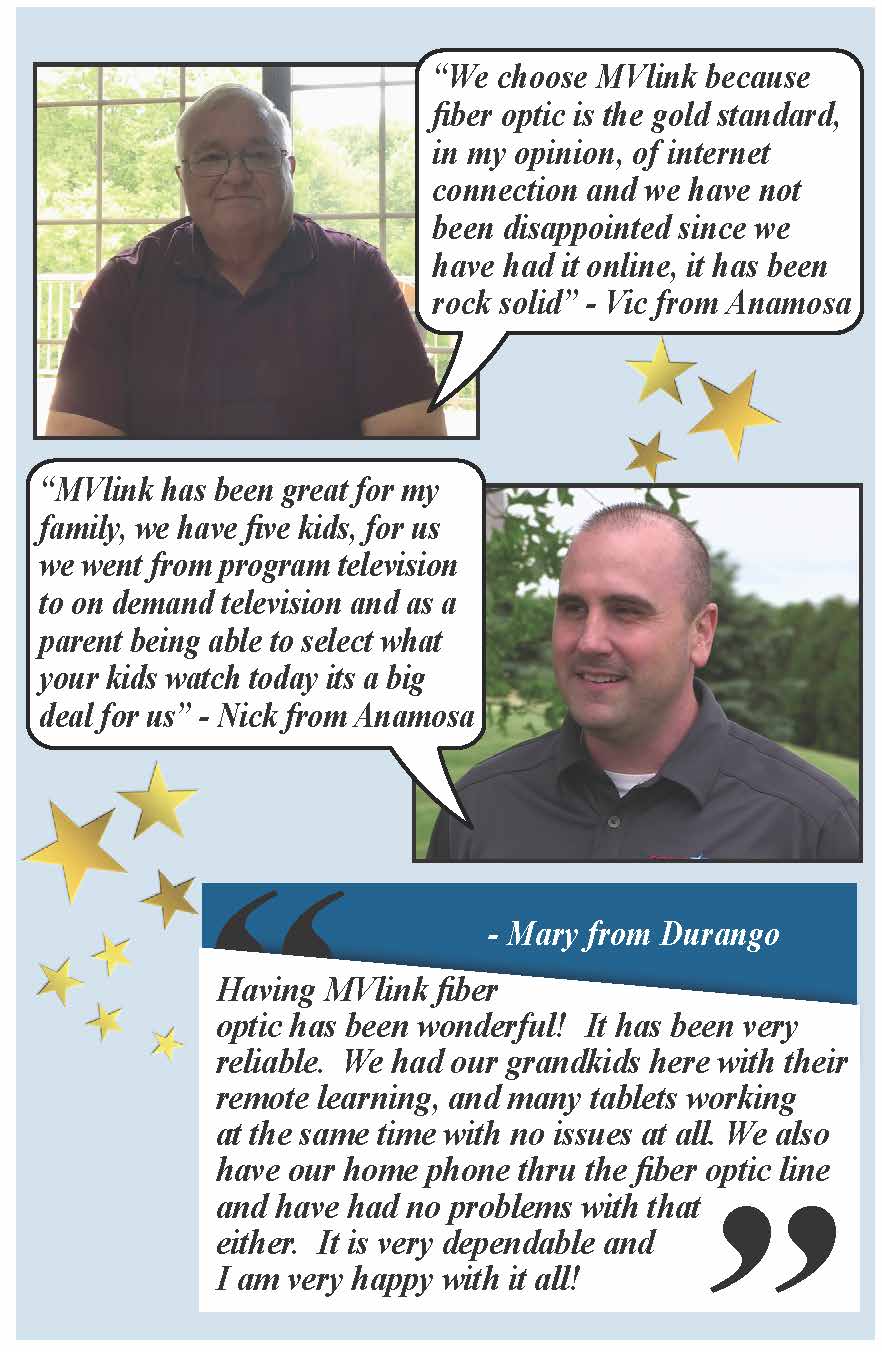 “We choose MVlink because fiber optic is the gold standard, in my opinion, of internet connection and we have not been disappointed since we have had it online, it has been rock solid” - Vic from Anamosa

“MVlink has been great for my family, we have five kids, for us we went from program television to on demand television and as a parent being able to select what your kids watch today its a big deal for us” - Nick from Anamosa

- Mary from Durango

Having MVlink fiber optic has been wonderful! It has been very reliable. We had our grandkids here with their remote learning, and many tablets working at the same time with no issues at all. We also have our home phone thru the fiber optic line and have had no problems with that either. It is very dependable and I am very happy with it all!